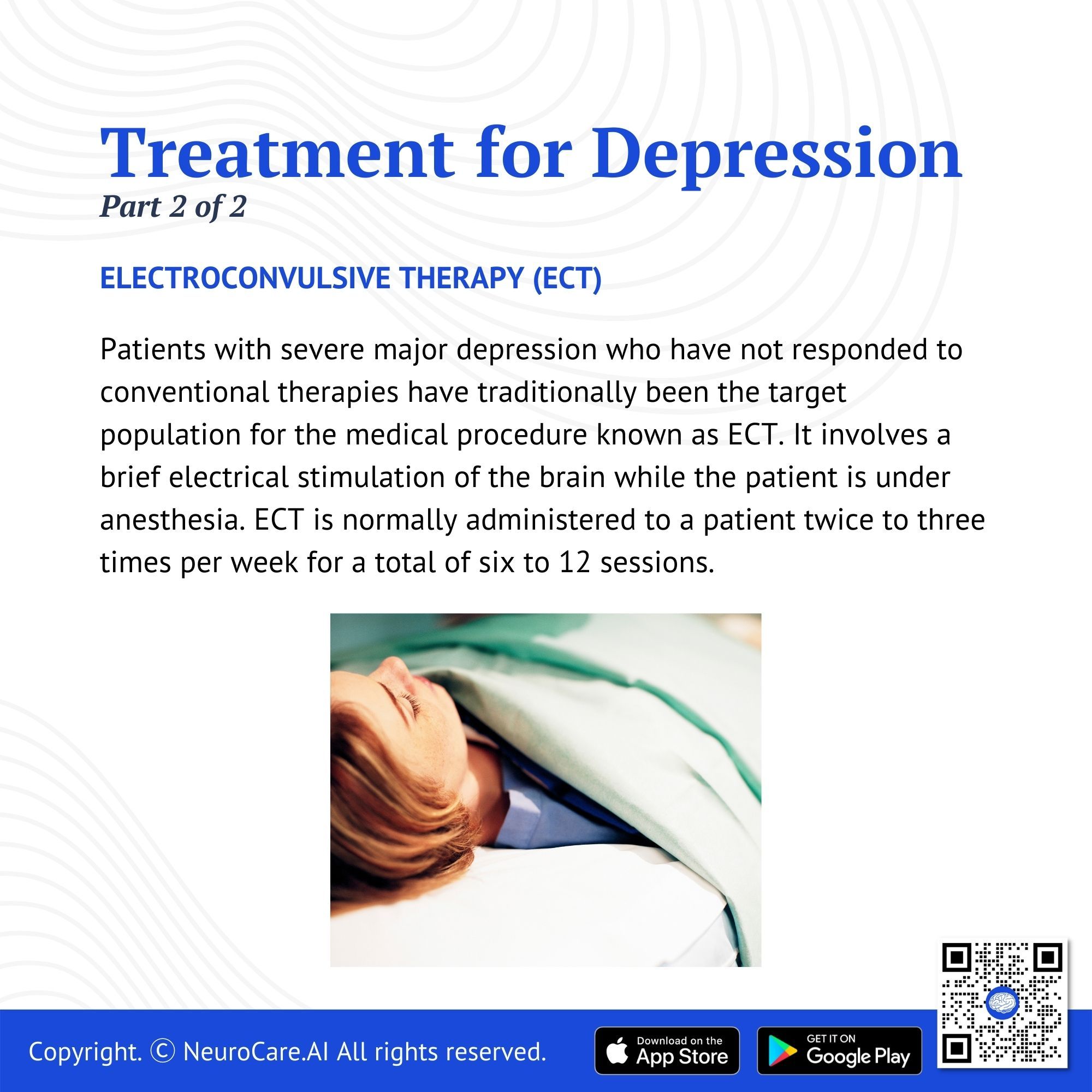 Treatment for Depression
Part 2 of 2

ELECTROCONVULSIVE THERAPY (ECT)

Patients with severe major depression who have not responded to conventional therapies have traditionally been the target population for the medical procedure known as ECT. It involves a brief electrical stimulation of the brain while the patient is under anesthesia. ECT is normally administered to a patient twice to three times per week for a total of six to 12 sessions.

Copyright. © NeuroCare.AI All rights reserved.

Download on the
App Store

GET IT ON
Google Play